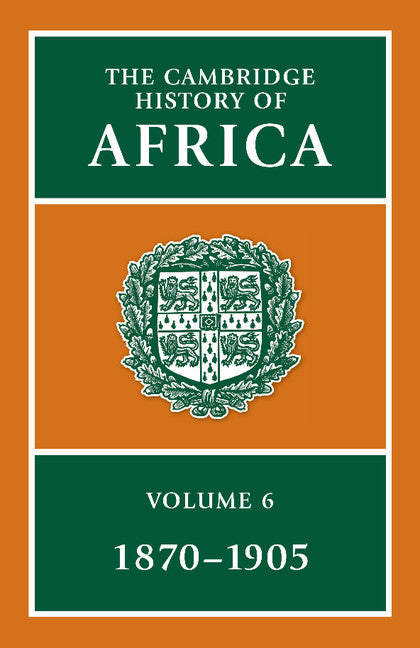 THE CAMBRIDGE HISTORY OF AFRICA

VOLUME 6

1870–1905